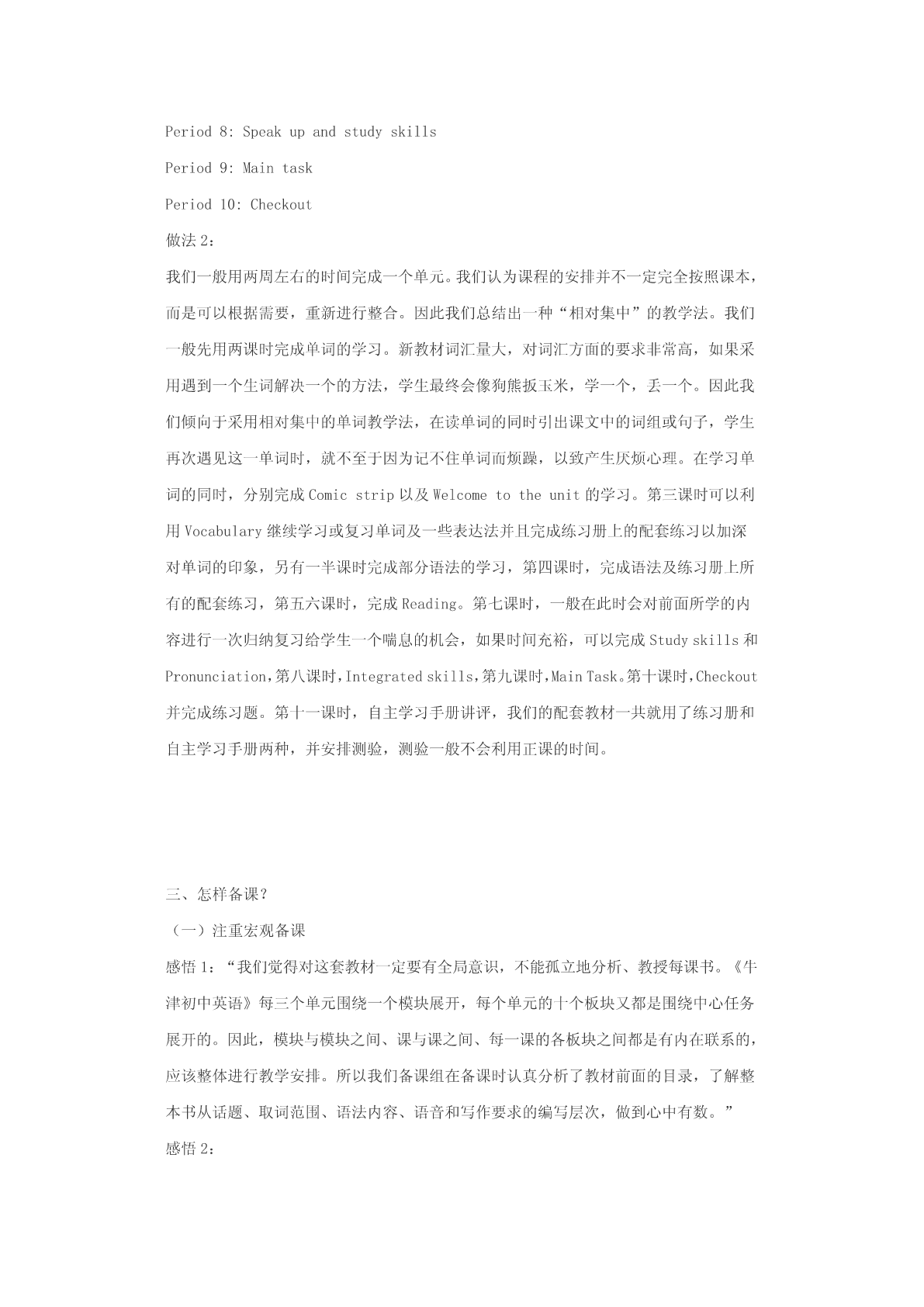 Period 8: Speak up and study skills

Period 9: Main task

Period 10: Checkout

做法 2：

我们一般用两周左右的时间完成一个单元。我们认为课程的安排并不一定完全按照课本，而是可以根据需要，重新进行整合。因此我们总结出一种“相对集中”的教学法。我们一般先用两课时完成单词的学习。新教材词汇量大，对词汇方面的要求非常高，如果采用遇到一个生词解决一个的方法，学生最终会像狗熊扳玉米，学一个，丢一个。因此我们倾向于采用相对集中的单词教学法，在读单词的同时引出课文中的词组或句子，学生再次遇见这一单词时，就不至于因为记不住单词而烦躁，以致产生厌烦心理。在学习单词的同时，分别完成 Comic strip 以及 Welcome to the unit 的学习。第三课时可以利用 Vocabulary 继续学习或复习单词及一些表达法并且完成练习册上的配套练习以加深对单词的印象，另有一半课时完成部分语法的学习，第四课时，完成语法及练习册上所有的配套练习，第五六课时，完成 Reading。第七课时，一般在此时会对前面所学的内容进行一次归纳复习给学生一个喘息的机会，如果时间充裕，可以完成 Study skills 和 Pronunciation，第八课时，Integrated skills，第九课时，Main Task。第十课时，Checkout 并完成练习题。第十一课时，自主学习手册讲评，我们的配套教材一共就用了练习册和自主学习手册两种，并安排测验，测验一般不会利用正课的时间。

三、怎样备课？

（一）注重宏观备课

感悟 1：“我们觉得对这套教材一定要有全局意识，不能孤立地分析、教授每课书。《牛津初中英语》每三个单元围绕一个模块展开，每个单元的十个板块又都是围绕中心任务展开的。因此，模块与模块之间、课与课之间、每一课的各板块之间都是有内在联系的，应该整体进行教学安排。所以我们备课组在备课时认真分析了教材前面的目录，了解整本书从话题、取词范围、语法内容、语音和写作要求的编写层次，做到心中有数。”

感悟 2：